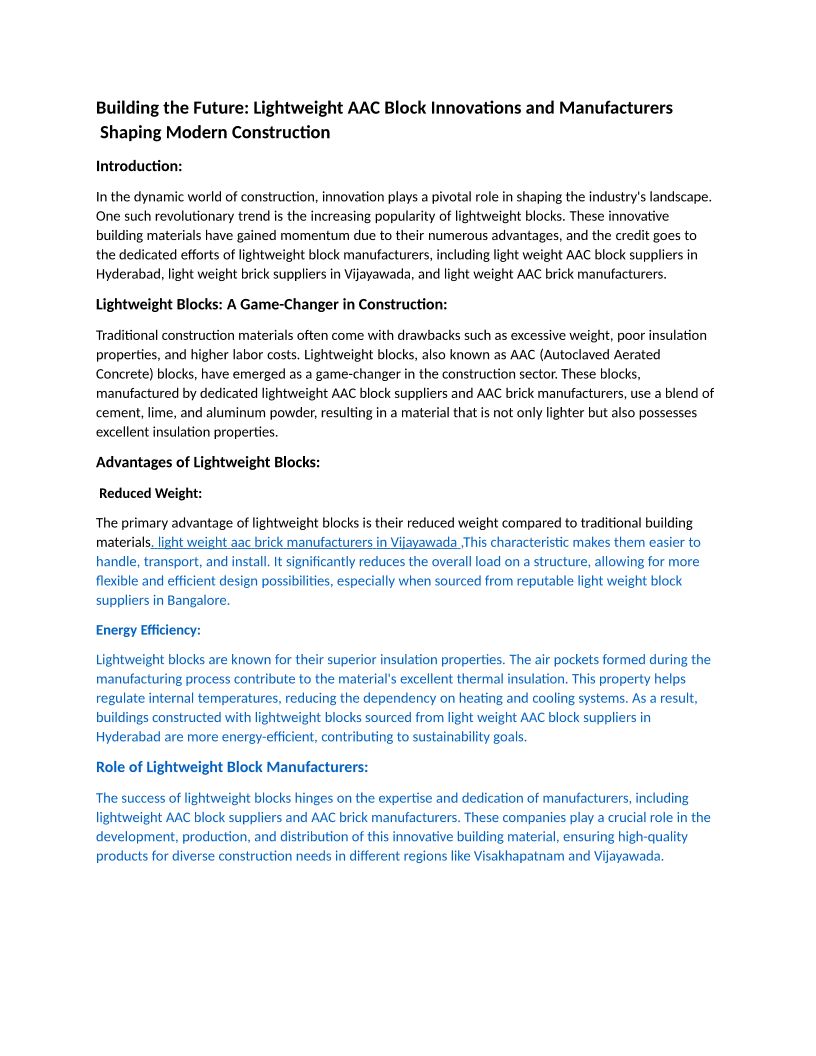 Building the Future: Lightweight AAC Block Innovations and Manufacturers Shaping Modern Construction

Introduction:

In the dynamic world of construction, innovation plays a pivotal role in shaping the industry's landscape. One such revolutionary trend is the increasing popularity of lightweight blocks. These innovative building materials have gained momentum due to their numerous advantages, and the credit goes to the dedicated efforts of lightweight block manufacturers, including light weight AAC block suppliers in Hyderabad, light weight brick suppliers in Vijayawada, and light weight AAC brick manufacturers.

Lightweight Blocks: A Game-Changer in Construction:

Traditional construction materials often come with drawbacks such as excessive weight, poor insulation properties, and higher labor costs. Lightweight blocks, also known as AAC (Autoclaved Aerated Concrete) blocks, have emerged as a game-changer in the construction sector. These blocks, manufactured by dedicated lightweight AAC block suppliers and AAC brick manufacturers, use a blend of cement, lime, and aluminum powder, resulting in a material that is not only lighter but also possesses excellent insulation properties.

Advantages of Lightweight Blocks:

Reduced Weight:

The primary advantage of lightweight blocks is their reduced weight compared to traditional building materials. light weight aac brick manufacturers in Vijayawada ,This characteristic makes them easier to handle, transport, and install. It significantly reduces the overall load on a structure, allowing for more flexible and efficient design possibilities, especially when sourced from reputable light weight block suppliers in Bangalore.

Energy Efficiency:

Lightweight blocks are known for their superior insulation properties. The air pockets formed during the manufacturing process contribute to the material's excellent thermal insulation. This property helps regulate internal temperatures, reducing the dependency on heating and cooling systems. As a result, buildings constructed with lightweight blocks sourced from light weight AAC block suppliers in Hyderabad are more energy-efficient, contributing to sustainability goals.

Role of Lightweight Block Manufacturers:

The success of lightweight blocks hinges on the expertise and dedication of manufacturers, including lightweight AAC block suppliers and AAC brick manufacturers. These companies play a crucial role in the development, production, and distribution of this innovative building material, ensuring high-quality products for diverse construction needs in different regions like Visakhapatnam and Vijayawada.